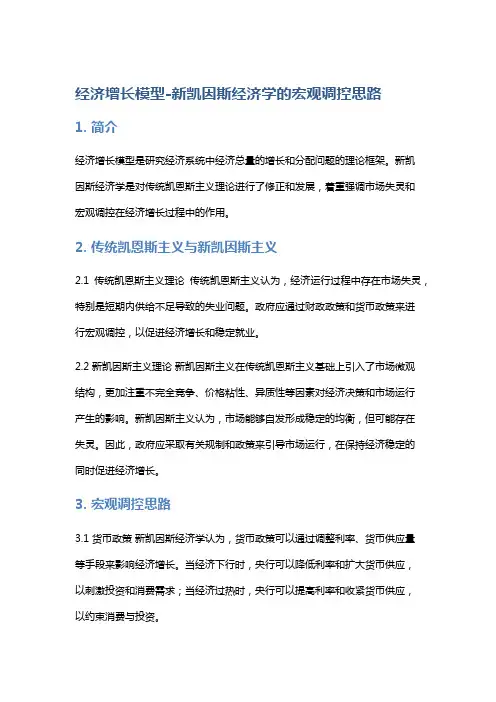 经济增长模型-新凯因斯经济学的宏观调控思路

1. 简介

经济增长模型是研究经济系统中经济总量的增长和分配问题的理论框架。新凯因斯经济学是对传统凯恩斯主义理论进行了修正和发展，着重强调市场失灵和宏观调控在经济增长过程中的作用。

2. 传统凯恩斯主义与新凯因斯主义

2.1 传统凯恩斯主义理论 传统凯恩斯主义认为，经济运行过程中存在市场失灵，特别是短期内供给不足导致的失业问题。政府应通过财政政策和货币政策来进行宏观调控，以促进经济增长和稳定就业。

2.2 新凯因斯主义理论 新凯因斯主义在传统凯恩斯主义基础上引入了市场微观结构，更加注重不完全竞争、价格粘性、异质性等因素对经济决策和市场运行产生的影响。新凯因斯主义认为，市场能够自发形成稳定的均衡，但可能存在失灵。因此，政府应采取有关规制和政策来引导市场运行，在保持经济稳定的同时促进经济增长。

3. 宏观调控思路

3.1 货币政策 新凯因斯经济学认为，货币政策可以通过调整利率、货币供应量等手段来影响经济增长。当经济下行时，央行可以降低利率和扩大货币供应，以刺激投资和消费需求；当经济过热时，央行可以提高利率和收紧货币供应，以约束消费与投资。